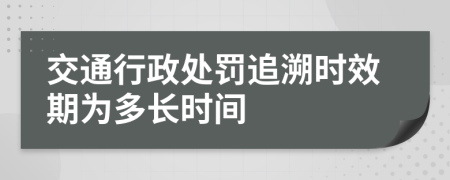 交通行政处罚追溯时效期为多长时间